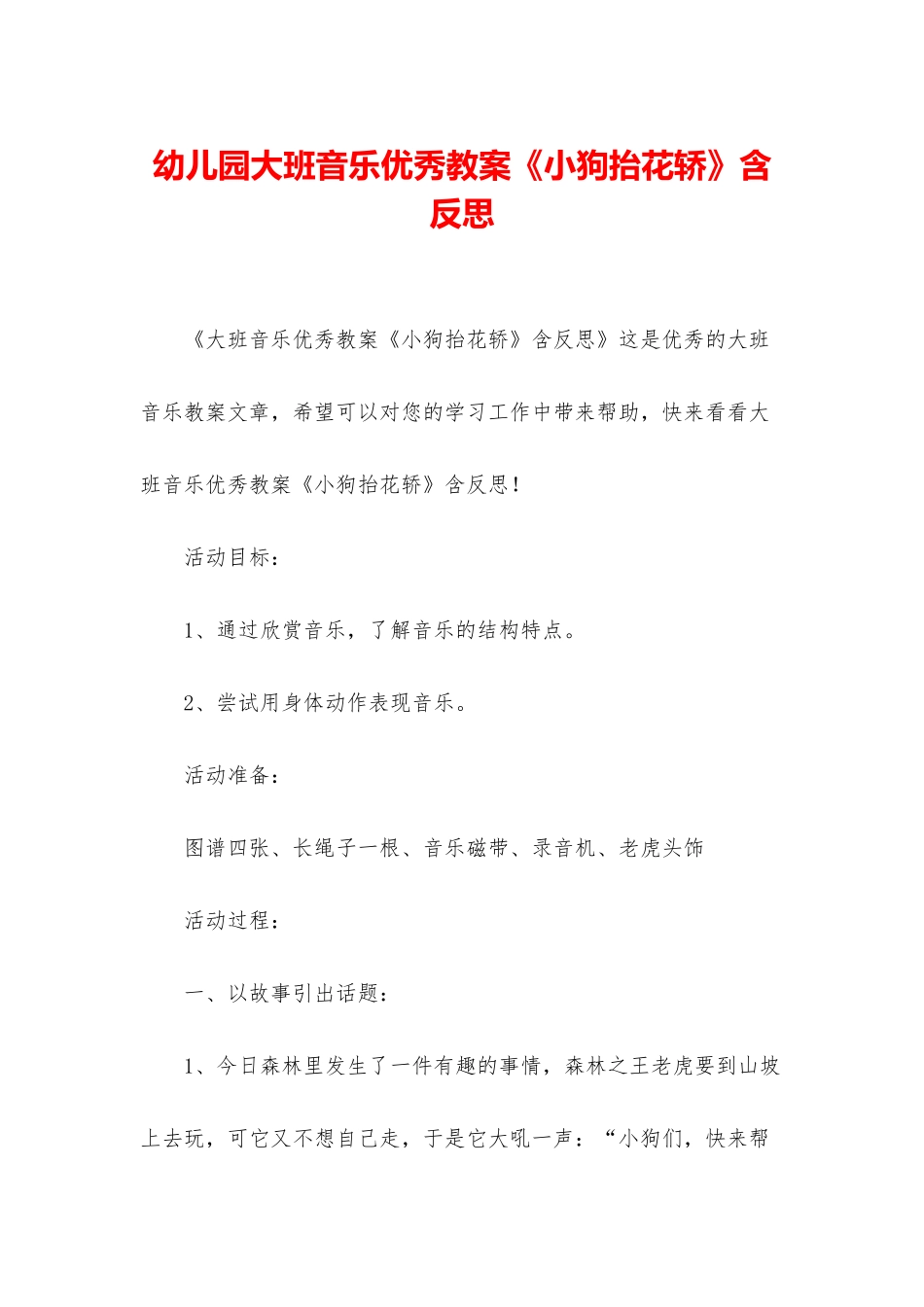 幼儿园大班音乐优秀教案《小狗抬花轿》含反思

《大班音乐优秀教案《小狗抬花轿》含反思》这是优秀的大班音乐教案文章，希望可以对您的学习工作中带来帮助，快来看看大班音乐优秀教案《小狗抬花轿》含反思！

活动目标：

1、通过欣赏音乐，了解音乐的结构特点。

2、尝试用身体动作表现音乐。

活动准备：

图谱四张、长绳子一根、音乐磁带、录音机、老虎头饰

活动过程：

一、以故事引出话题：

1、今日森林里发生了一件有趣的事情，森林之王老虎要到山坡上去玩，可它又不想自己走，于是它大吼一声：“小狗们，快来帮